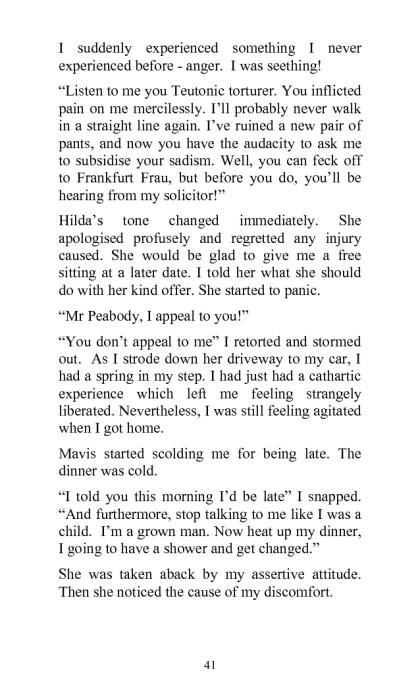 I suddenly experienced something I never experienced before - anger. I was seething!

“Listen to me you Teutonic torturer. You inflicted pain on me mercilessly. I’ll probably never walk in a straight line again. I’ve ruined a new pair of pants, and now you have the audacity to ask me to subsidise your sadism. Well, you can feck off to Frankfurt Frau, but before you do, you’ll be hearing from my solicitor!”

Hilda’s tone changed immediately. She apologised profusely and regretted any injury caused. She would be glad to give me a free sitting at a later date. I told her what she should do with her kind offer. She started to panic.

“Mr Peabody, I appeal to you!”

“You don’t appeal to me” I retorted and stormed out. As I strode down her driveway to my car, I had a spring in my step. I had just had a cathartic experience which left me feeling strangely liberated. Nevertheless, I was still feeling agitated when I got home.

Mavis started scolding me for being late. The dinner was cold.

“I told you this morning I’d be late” I snapped. “And furthermore, stop talking to me like I was a child. I’m a grown man. Now heat up my dinner, I going to have a shower and get changed.”

She was taken aback by my assertive attitude. Then she noticed the cause of my discomfort.

41